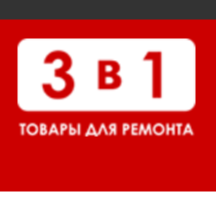 3 в 1
ТОВАРЫ ДЛЯ РЕМОНТА